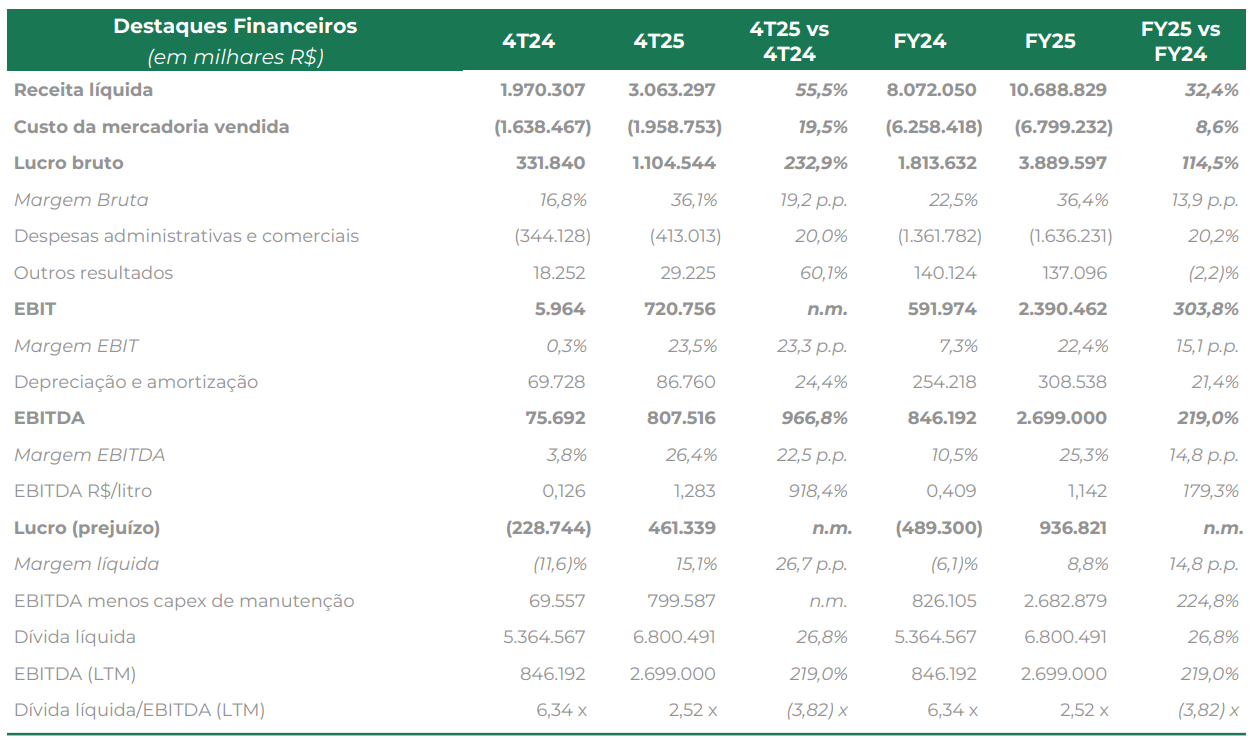 | Destaques Financeiros (em milhares R$) | 4T24 | 4T25 | 4T25 vs 4T24 | FY24 | FY25 | FY25 vs FY24 |
|---|---|---|---|---|---|---|
| Receita líquida | 1.970.307 | 3.063.297 | 55,5% | 8.072.050 | 10.688.829 | 32,4% |
| Custo da mercadoria vendida | (1.638.467) | (1.958.753) | 19,5% | (6.258.418) | (6.799.232) | 8,6% |
| Lucro bruto | 331.840 | 1.104.544 | 232,9% | 1.813.632 | 3.889.597 | 114,5% |
| Margem Bruta | 16,8% | 36,1% | 19,2 p.p. | 22,5% | 36,4% | 13,9 p.p. |
| Despesas administrativas e comerciais | (344.128) | (413.013) | 20,0% | (1.361.782) | (1.636.231) | 20,2% |
| Outros resultados | 18.252 | 29.225 | 60,1% | 140.124 | 137.096 | (2,2)% |
| EBIT | 5.964 | 720.756 | n.m. | 591.974 | 2.390.462 | 303,8% |
| Margem EBIT | 0,3% | 23,5% | 23,3 p.p. | 7,3% | 22,4% | 15,1 p.p. |
| Depreciação e amortização | 69.728 | 86.760 | 24,4% | 254.218 | 308.538 | 21,4% |
| EBITDA | 75.692 | 807.516 | 966,8% | 846.192 | 2.699.000 | 219,0% |
| Margem EBITDA | 3,8% | 26,4% | 22,5 p.p. | 10,5% | 25,3% | 14,8 p.p. |
| EBITDA R$/litro | 0,126 | 1,283 | 918,4% | 0,409 | 1,142 | 179,3% |
| Lucro (prejuízo) | (228.744) | 461.339 | n.m. | (489.300) | 936.821 | n.m. |
| Margem líquida | (11,6)% | 15,1% | 26,7 p.p. | (6,1)% | 8,8% | 14,8 p.p. |
| EBITDA menos capex de manutenção | 69.557 | 799.587 | n.m. | 826.105 | 2.682.879 | 224,8% |
| Dívida líquida | 5.364.567 | 6.800.491 | 26,8% | 5.364.567 | 6.800.491 | 26,8% |
| EBITDA (LTM) | 846.192 | 2.699.000 | 219,0% | 846.192 | 2.699.000 | 219,0% |
| Dívida líquida/EBITDA (LTM) | 6,34 x | 2,52 x | (3,82) x | 6,34 x | 2,52 x | (3,82) x |